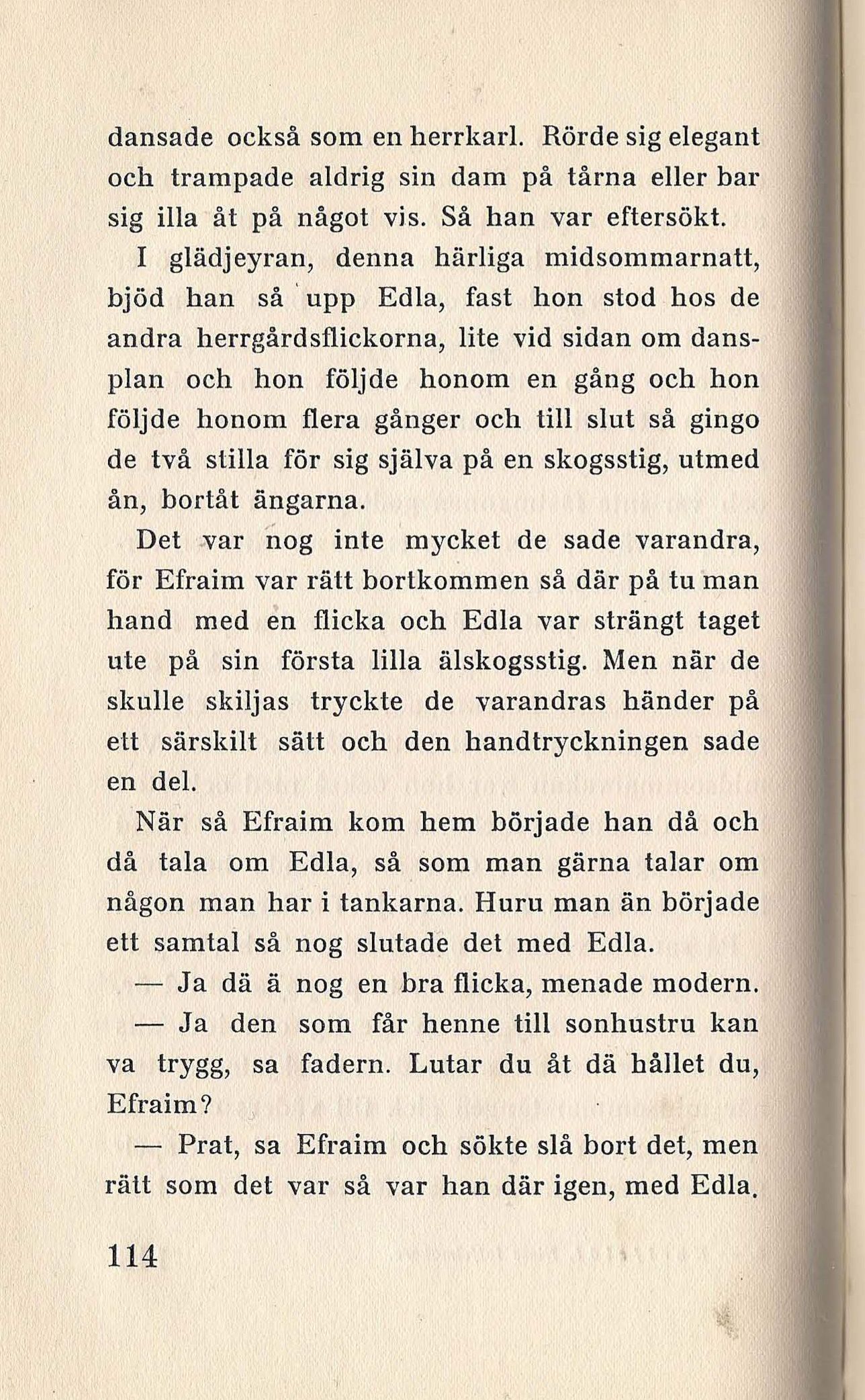 dansade också som en herrkarl. Rörde sig elegant och trampade aldrig sin dam på tårna eller bar sig illa åt på något vis. Så han var eftersökt.

I glädjeyran, denna härliga midsommarnatt, bjöd han så upp Edla, fast hon stod hos de andra herrgårdsflickorna, lite vid sidan om dansplan och hon följde honom en gång och hon följde honom flera gånger och till slut så gingo de två stilla för sig själva på en skogsstig, utmed ån, bortåt ängarna.

Det var nog inte mycket de sade varandra, för Efraim var rätt bortkommen så där på tu man hand med en flicka och Edla var strängt taget ute på sin första lilla älskogsstig. Men när de skulle skiljas tryckte de varandras händer på ett särskilt sätt och den handtryckningen sade en del.

När så Efraim kom hem började han då och då tala om Edla, så som man gärna talar om någon man har i tankarna. Huru man än började ett samtal så nog slutade det med Edla.

— Ja dä ä nog en bra flicka, menade modern.

— Ja den som får henne till sonhustru kan va trygg, sa fadern. Lutar du åt dä hållet du, Efraim?

— Prat, sa Efraim och sökte slå bort det, men rätt som det var så var han där igen, med Edla.

114